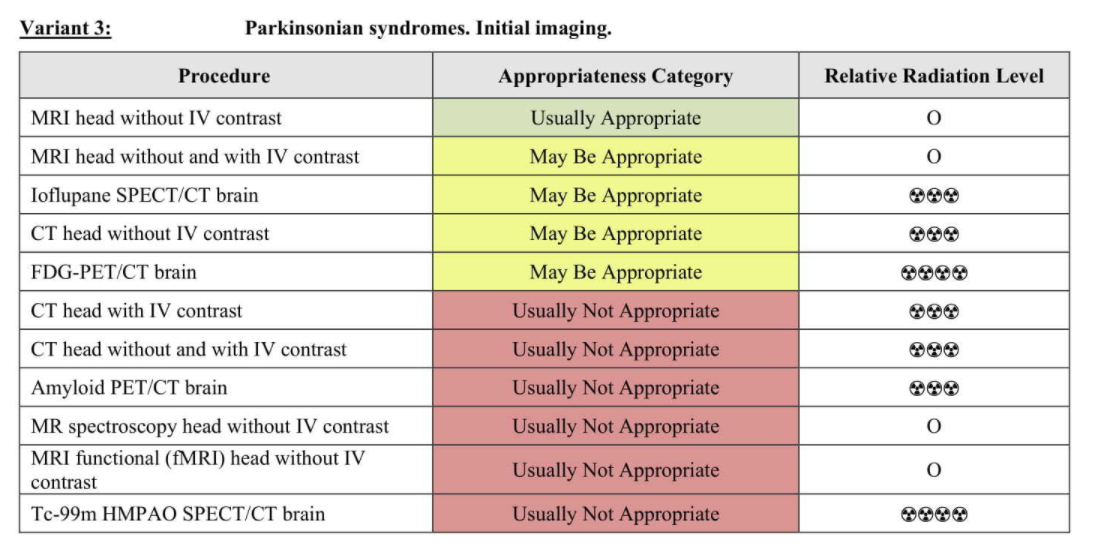 Variant 3: Parkinsonian syndromes. Initial imaging.

| Procedure | Appropriateness Category | Relative Radiation Level |
|---|---|---|
| MRI head without IV contrast | Usually Appropriate | O |
| MRI head without and with IV contrast | May Be Appropriate | O |
| Ioflupane SPECT/CT brain | May Be Appropriate | ☢☢☢ |
| CT head without IV contrast | May Be Appropriate | ☢☢☢ |
| FDG-PET/CT brain | May Be Appropriate | ☢☢☢☢ |
| CT head with IV contrast | Usually Not Appropriate | ☢☢☢ |
| CT head without and with IV contrast | Usually Not Appropriate | ☢☢☢ |
| Amyloid PET/CT brain | Usually Not Appropriate | ☢☢☢ |
| MR spectroscopy head without IV contrast | Usually Not Appropriate | O |
| MRI functional (fMRI) head without IV contrast | Usually Not Appropriate | O |
| Tc-99m HMPAO SPECT/CT brain | Usually Not Appropriate | ☢☢☢☢ |